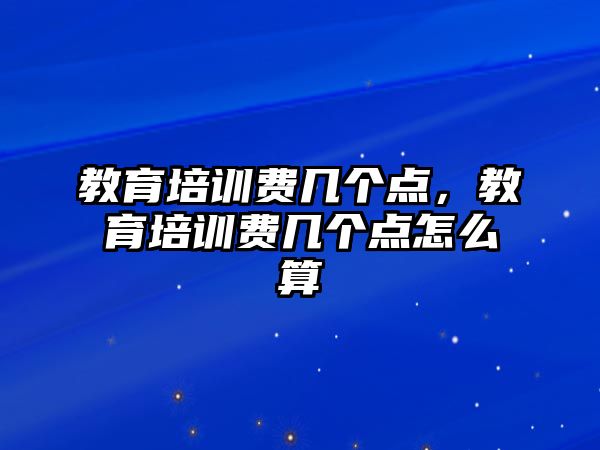 教育培训费几个点，教育培训费几个点怎么算